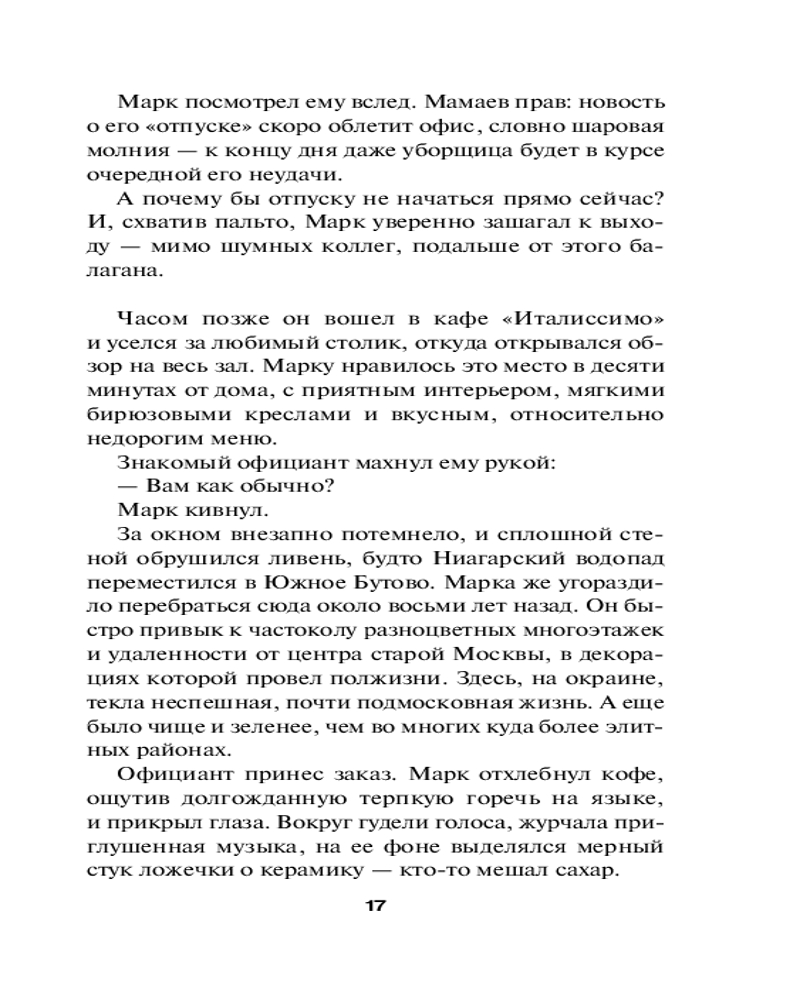 Марк посмотрел ему вслед. Мамаев прав: новость о его «отпуске» скоро облетит офис, словно шаровая молния — к концу дня даже уборщица будет в курсе очередной его неудачи.

А почему бы отпуску не начаться прямо сейчас? И, схватив пальто, Марк уверенно зашагал к выходу — мимо шумных коллег, подальше от этого балагана.

Часом позже он вошел в кафе «Италиссимо» и уселся за любимый столик, откуда открывался обзор на весь зал. Марку нравилось это место в десяти минутах от дома, с приятным интерьером, мягкими бирюзовыми креслами и вкусным, относительно недорогим меню.

Знакомый официант махнул ему рукой:

— Вам как обычно?

Марк кивнул.

За окном внезапно потемнело, и сплошной стеной обрушился ливень, будто Ниагарский водопад переместился в Южное Бутово. Марка же угораздило перебраться сюда около восьми лет назад. Он быстро привык к частоколу разноцветных многоэтажек и удаленности от центра старой Москвы, в декорациях которой провел полжизни. Здесь, на окраине, текла неспешная, почти подмосковная жизнь. А еще было чище и зеленее, чем во многих куда более элитных районах.

Официант принес заказ. Марк отхлебнул кофе, ощутив долгожданную терпкую горечь на языке, и прикрыл глаза. Вокруг гудели голоса, журчала приглушенная музыка, на ее фоне выделялся мерный стук ложечки о керамику — кто-то мешал сахар.

17